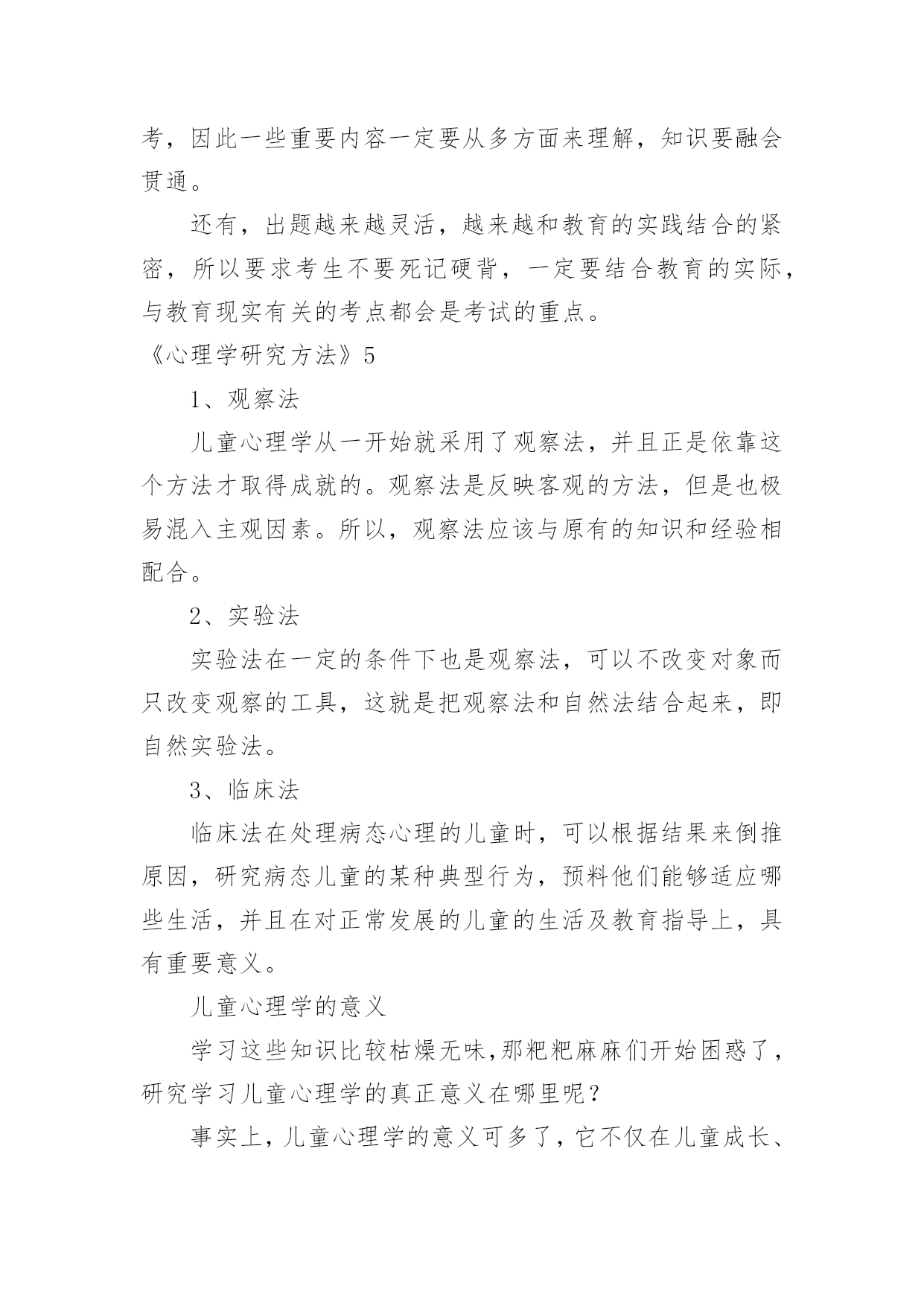 考，因此一些重要内容一定要从多方面来理解，知识要融会贯通。

还有，出题越来越灵活，越来越和教育的实践结合的紧密，所以要求考生不要死记硬背，一定要结合教育的实际，与教育现实有关的考点都会是考试的重点。

《心理学研究方法》5

1、观察法

儿童心理学从一开始就采用了观察法，并且正是依靠这个方法才取得成就的。观察法是反映客观的方法，但是也极易混入主观因素。所以，观察法应该与原有的知识和经验相配合。

2、实验法

实验法在一定的条件下也是观察法，可以不改变对象而只改变观察的工具，这就是把观察法和自然法结合起来，即自然实验法。

3、临床法

临床法在处理病态心理的儿童时，可以根据结果来倒推原因，研究病态儿童的某种典型行为，预料他们能够适应哪些生活，并且在对正常发展的儿童的生活及教育指导上，具有重要意义。

儿童心理学的意义

学习这些知识比较枯燥无味,那粑粑麻麻们开始困惑了，研究学习儿童心理学的真正意义在哪里呢？

事实上，儿童心理学的意义可多了，它不仅在儿童成长、